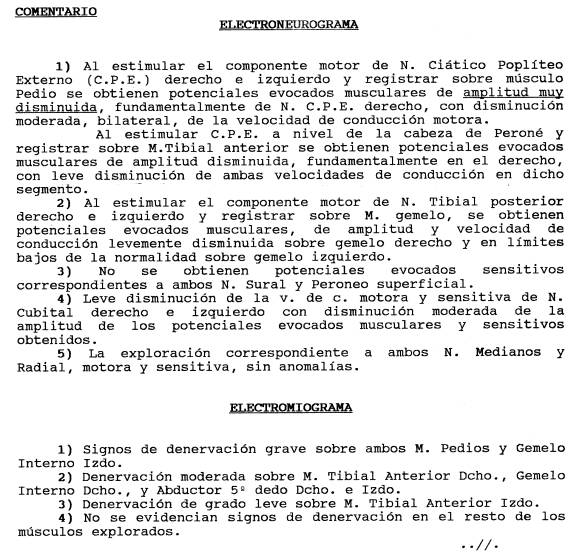 COMENTARIO

ELECTRONEUROGRAMA

1) Al estimular el componente motor de N. Ciático Poplíteo Externo (C.P.E.) derecho e izquierdo y registrar sobre músculo Pedio se obtienen potenciales evocados musculares de amplitud muy disminuida, fundamentalmente de N. C.P.E. derecho, con disminución moderada, bilateral, de la velocidad de conducción motora.

Al estimular C.P.E. a nivel de la cabeza de Peroné y registrar sobre M.Tibial anterior se obtienen potenciales evocados musculares de amplitud disminuida, fundamentalmente en el derecho, con leve disminución de ambas velocidades de conducción en dicho segmento.

2) Al estimular el componente motor de N. Tibial posterior derecho e izquierdo y registrar sobre M. gemelo, se obtienen potenciales evocados musculares, de amplitud y velocidad de conducción levemente disminuida sobre gemelo derecho y en límites bajos de la normalidad sobre gemelo izquierdo.

3) No se obtienen potenciales evocados sensitivos correspondientes a ambos N. Sural y Peroneo superficial.

4) Leve disminución de la v. de c. motora y sensitiva de N. Cubital derecho e izquierdo con disminución moderada de la amplitud de los potenciales evocados musculares y sensitivos obtenidos.

5) La exploración correspondiente a ambos N. Medianos y Radial, motora y sensitiva, sin anomalías.

ELECTROMIOGRAMA

1) Signos de denervación grave sobre ambos M. Pedios y Gemelo Interno Izdo.

2) Denervación moderada sobre M. Tibial Anterior Dcho., Gemelo Interno Dcho., y Abductor 5º dedo Dcho. e Izdo.

3) Denervación de grado leve sobre M. Tibial Anterior Izdo.

4) No se evidencian signos de denervación en el resto de los músculos explorados.

..//.